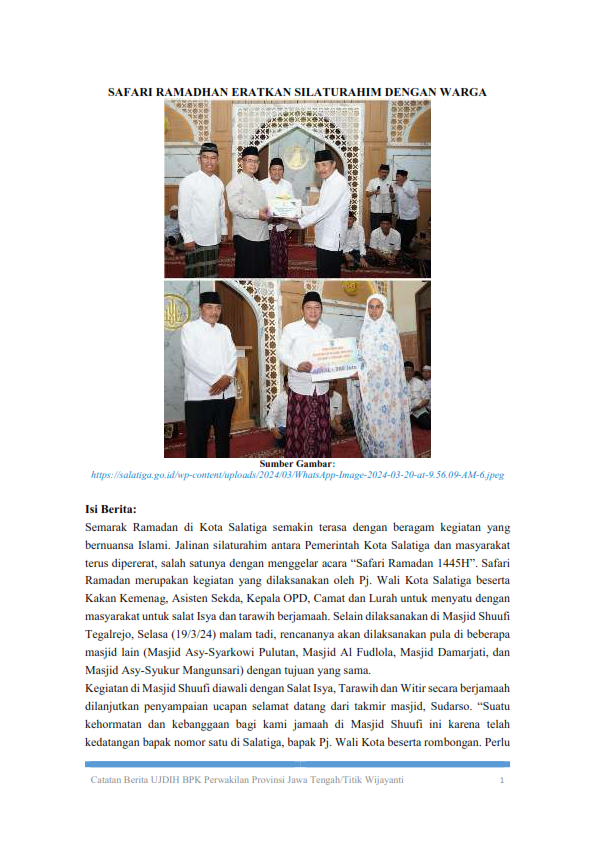 SAFARI RAMADHAN ERATKAN SILATURAHIM DENGAN WARGA

Sumber Gambar:
https://salatiga.go.id/wp-content/uploads/2024/03/WhatsApp-Image-2024-03-20-at-9.56.09-AM-6.jpeg

Isi Berita:
Semarak Ramadan di Kota Salatiga semakin terasa dengan beragam kegiatan yang bernuansa Islami. Jalinan silaturahim antara Pemerintah Kota Salatiga dan masyarakat terus dipererat, salah satunya dengan menggelar acara "Safari Ramadan 1445H". Safari Ramadan merupakan kegiatan yang dilaksanakan oleh Pj. Wali Kota Salatiga beserta Kakan Kemenag, Asisten Sekda, Kepala OPD, Camat dan Lurah untuk menyatu dengan masyarakat untuk salat Isya dan tarawih berjamaah. Selain dilaksanakan di Masjid Shuufi Tegalrejo, Selasa (19/3/24) malam tadi, rencananya akan dilaksanakan pula di beberapa masjid lain (Masjid Asy-Syarkowi Pulutan, Masjid Al Fudlola, Masjid Damarjati, dan Masjid Asy-Syukur Mangunsari) dengan tujuan yang sama.
Kegiatan di Masjid Shuufi diawali dengan Salat Isya, Tarawih dan Witir secara berjamaah dilanjutkan penyampaian ucapan selamat datang dari takmir masjid, Sudarso. "Suatu kehormatan dan kebanggaan bagi kami jamaah di Masjid Shuufi ini karena telah kedatangan bapak nomor satu di Salatiga, bapak Pj. Wali Kota beserta rombongan. Perlu

Catatan Berita UJDIH BPK Perwakilan Provinsi Jawa Tengah/Titik Wijayanti 1